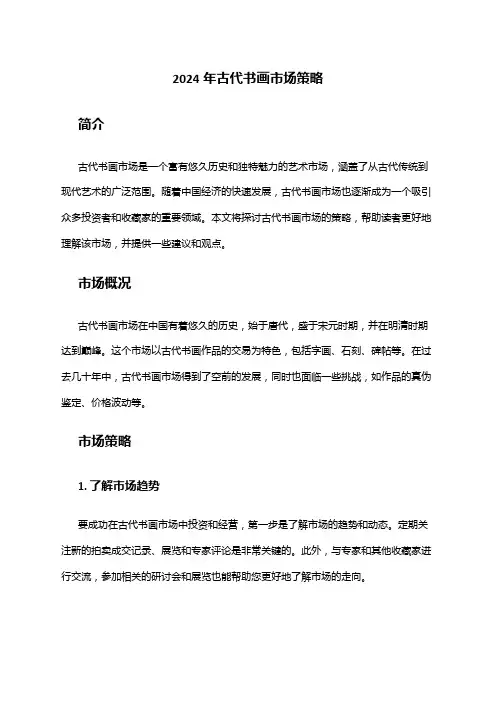 2024 年古代书画市场策略

简介

古代书画市场是一个富有悠久历史和独特魅力的艺术市场，涵盖了从古代传统到现代艺术的广泛范围。随着中国经济的快速发展，古代书画市场也逐渐成为一个吸引众多投资者和收藏家的重要领域。本文将探讨古代书画市场的策略，帮助读者更好地理解该市场，并提供一些建议和观点。

市场概况

古代书画市场在中国有着悠久的历史，始于唐代，盛于宋元时期，并在明清时期达到巅峰。这个市场以古代书画作品的交易为特色，包括字画、石刻、碑帖等。在过去几十年中，古代书画市场得到了空前的发展，同时也面临一些挑战，如作品的真伪鉴定、价格波动等。

市场策略

1. 了解市场趋势

要成功在古代书画市场中投资和经营，第一步是了解市场的趋势和动态。定期关注新的拍卖成交记录、展览和专家评论是非常关键的。此外，与专家和其他收藏家进行交流，参加相关的研讨会和展览也能帮助您更好地了解市场的走向。